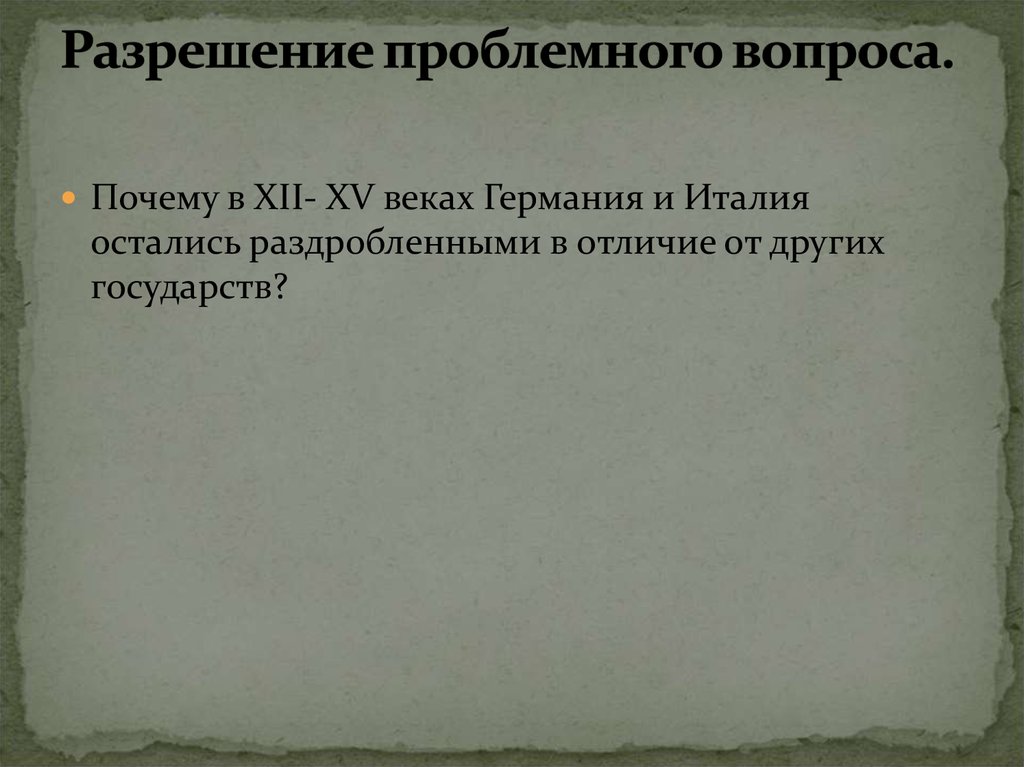 Разрешение проблемного вопроса.

Почему в XII- XV веках Германия и Италия остались раздробленными в отличие от других государств?